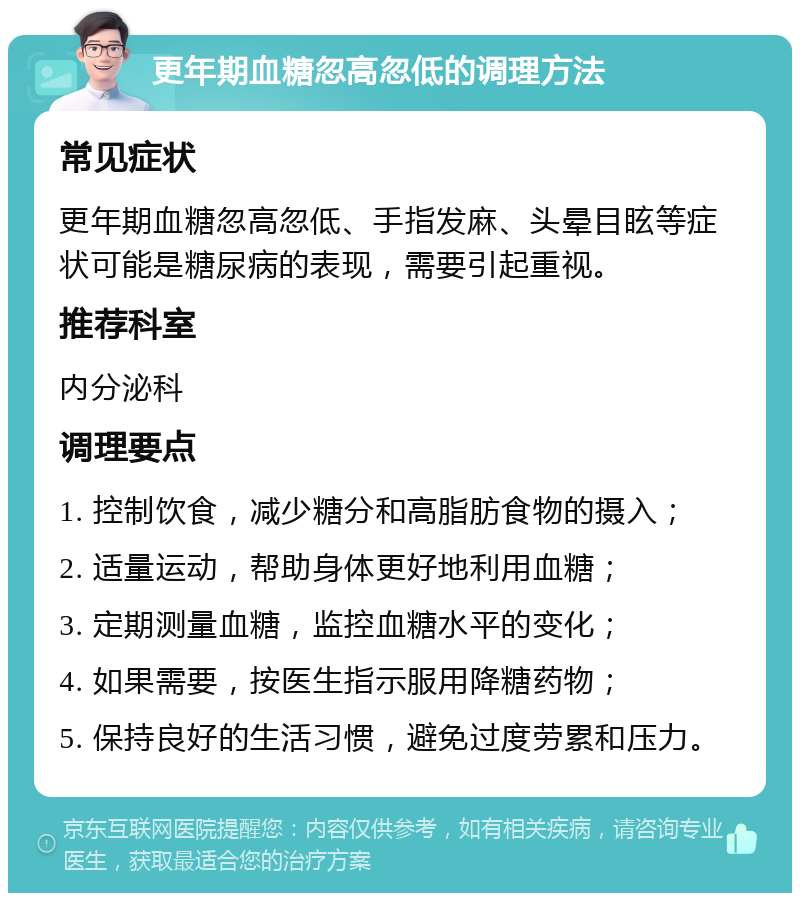 更年期血糖忽高忽低的调理方法

常见症状

更年期血糖忽高忽低、手指发麻、头晕目眩等症状可能是糖尿病的表现，需要引起重视。

推荐科室

内分泌科

调理要点

1. 控制饮食，减少糖分和高脂肪食物的摄入；

2. 适量运动，帮助身体更好地利用血糖；

3. 定期测量血糖，监控血糖水平的变化；

4. 如果需要，按医生指示服用降糖药物；

5. 保持良好的生活习惯，避免过度劳累和压力。

京东互联网医院提醒您：内容仅供参考，如有相关疾病，请咨询专业医生，获取最适合您的治疗方案